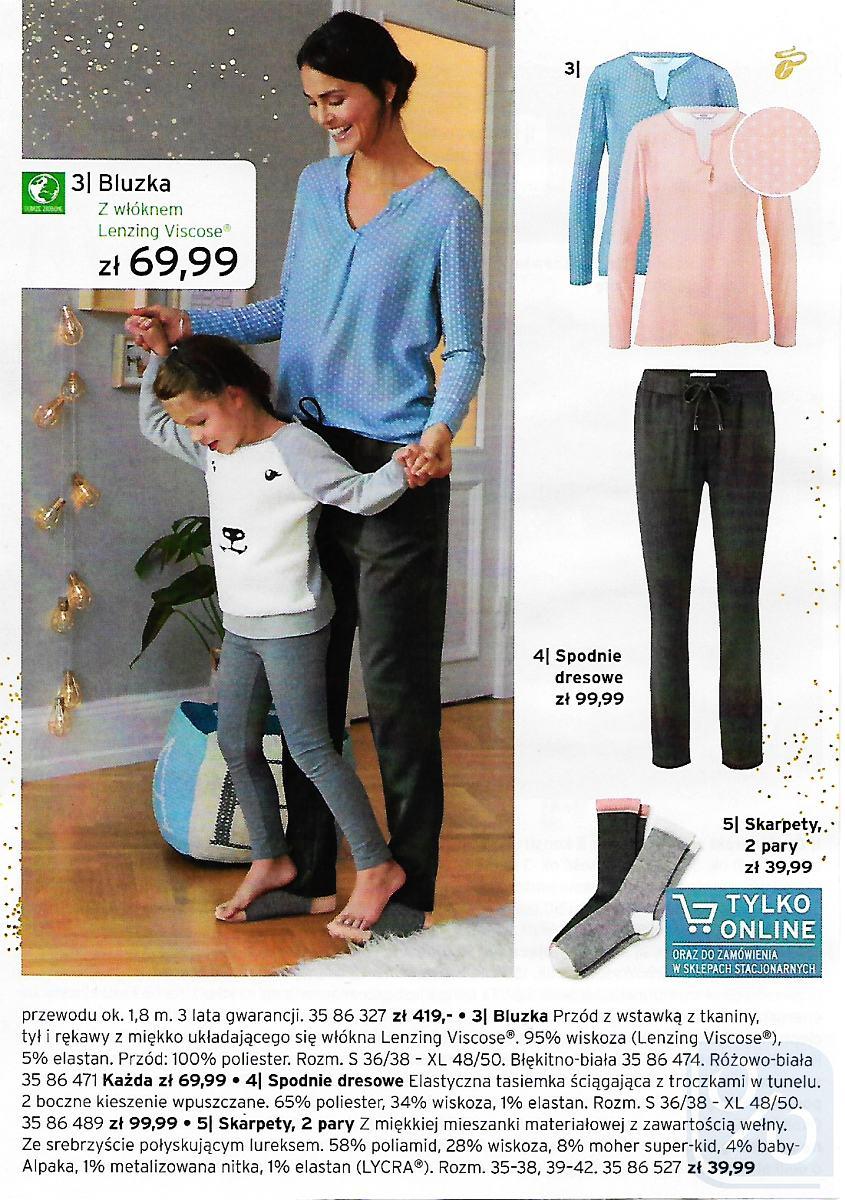 3| Bluzka
Z włóknem
Lenzing Viscose®
zł 69,99

3|

4| Spodnie
dresowe
zł 99,99

5| Skarpety,
2 pary
zł 39,99

TYLKO
ONLINE
ORAZ DO ZAMÓWIENIA
W SKLEPACH STACJONARNYCH

przewodu ok. 1,8 m. 3 lata gwarancji. 35 86 327 zł 419,- • 3| Bluzka Przód z wstawką z tkaniny, tył i rękawy z miękko układającego się włókna Lenzing Viscose®. 95% wiskoza (Lenzing Viscose®), 5% elastan. Przód: 100% poliester. Rozm. S 36/38 - XL 48/50. Błękitno-biała 35 86 474. Różowo-biała 35 86 471 Każda zł 69,99 • 4| Spodnie dresowe Elastyczna tasiemka ściągająca z troczkami w tunelu. 2 boczne kieszenie wpuszczane. 65% poliester, 34% wiskoza, 1% elastan. Rozm. S 36/38 - XL 48/50. 35 86 489 zł 99,99 • 5| Skarpety, 2 pary Z miękkiej mieszanki materiałowej z zawartością wełny. Ze srebrzyście połyskującym lureksem. 58% poliamid, 28% wiskoza, 8% moher super-kid, 4% baby-Alpaka, 1% metalizowana nitka, 1% elastan (LYCRA®). Rozm. 35-38, 39-42. 35 86 527 zł 39,99